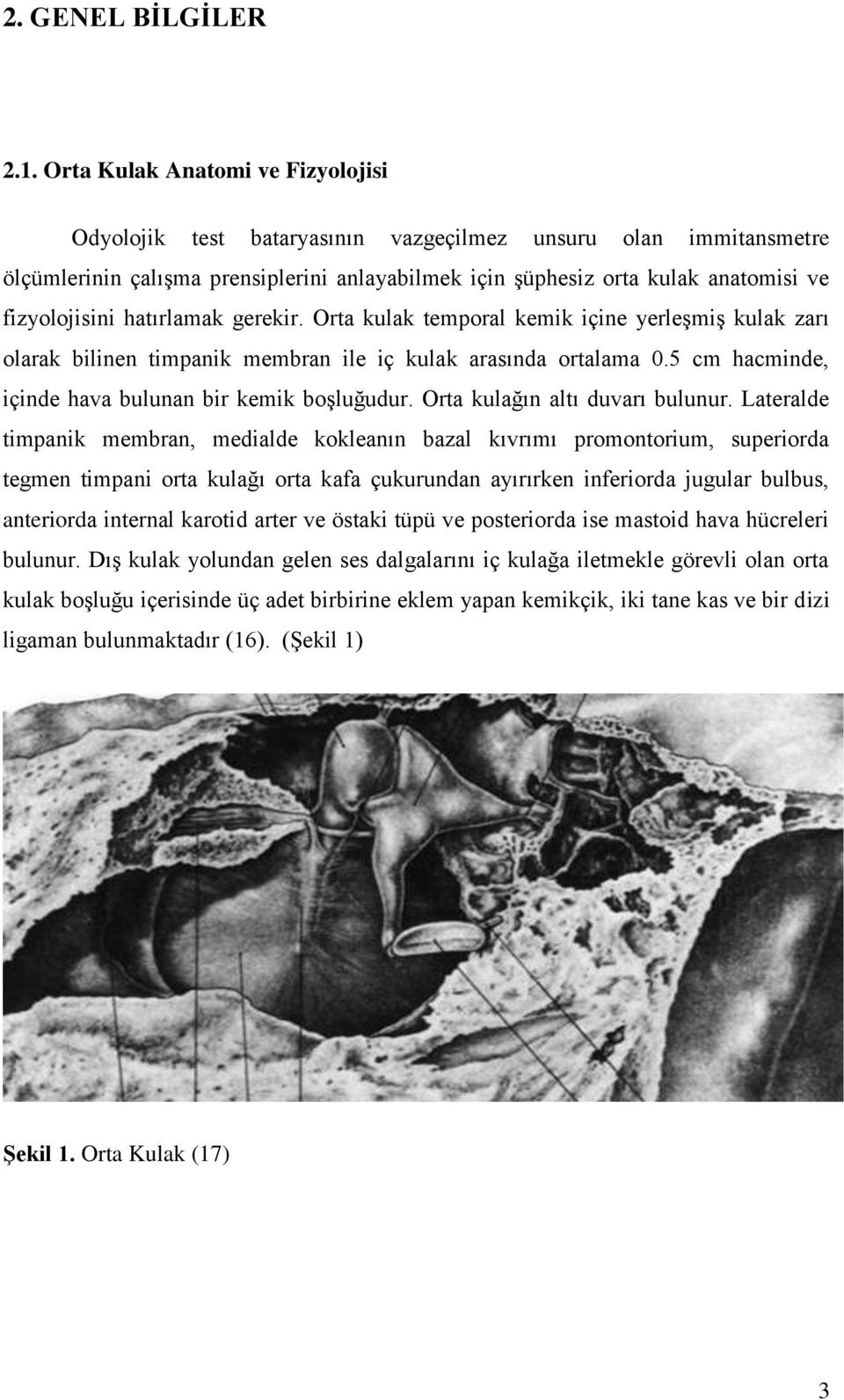 2. GENEL BİLGİLER

2.1. Orta Kulak Anatomi ve Fizyolojisi

Odyolojik test bataryasının vazgeçilmez unsuru olan immitansmetre ölçümlerinin çalışma prensiplerini anlayabilmek için şüphesiz orta kulak anatomisi ve fizyolojisini hatırlamak gerekir. Orta kulak temporal kemik içine yerleşmiş kulak zarı olarak bilinen timpanik membran ile iç kulak arasında ortalama 0.5 cm hacminde, içinde hava bulunan bir kemik boşluğudur. Orta kulağın altı duvarı bulunur. Lateralde timpanik membran, medialde kokleanın bazal kıvrımı promontorium, superiorda tegmen timpani orta kulağı orta kafa çukurundan ayırırken inferiorda jugular bulbus, anteriorda internal karotid arter ve östaki tüpü ve posteriorda ise mastoid hava hücreleri bulunur. Dış kulak yolundan gelen ses dalgalarını iç kulağa iletmekle görevli olan orta kulak boşluğu içerisinde üç adet birbirine eklem yapan kemikçik, iki tane kas ve bir dizi ligaman bulunmaktadır (16). (Şekil 1)

Şekil 1. Orta Kulak (17)

3